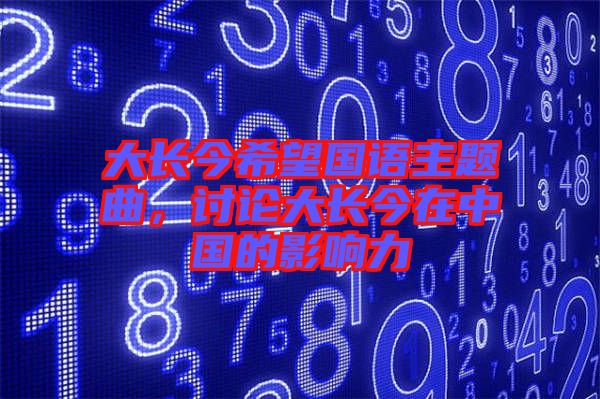 大长今希望国语主题曲，讨论大长今在中国的影响力